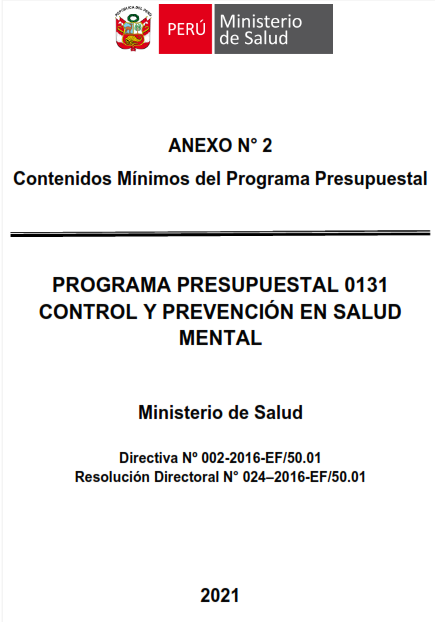 REPÚBLICA DEL PERÚ

PERÚ Ministerio de Salud

ANEXO N° 2
Contenidos Mínimos del Programa Presupuestal

PROGRAMA PRESUPUESTAL 0131 CONTROL Y PREVENCIÓN EN SALUD MENTAL

Ministerio de Salud

Directiva Nº 002-2016-EF/50.01
Resolución Directoral N° 024–2016-EF/50.01

2021